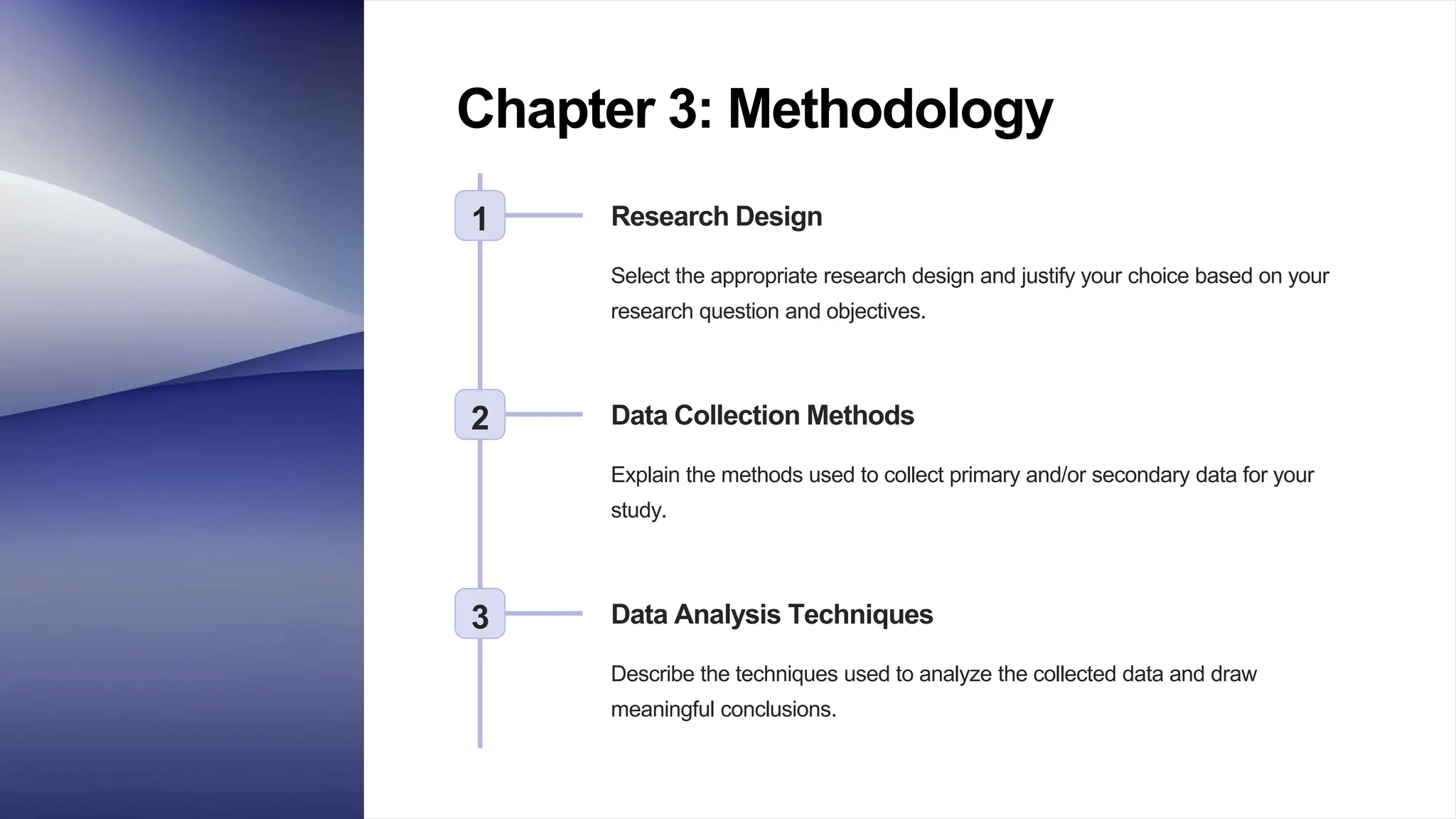 Chapter 3: Methodology

1

Research Design

Select the appropriate research design and justify your choice based on your research question and objectives.

2

Data Collection Methods

Explain the methods used to collect primary and/or secondary data for your study.

3

Data Analysis Techniques

Describe the techniques used to analyze the collected data and draw meaningful conclusions.